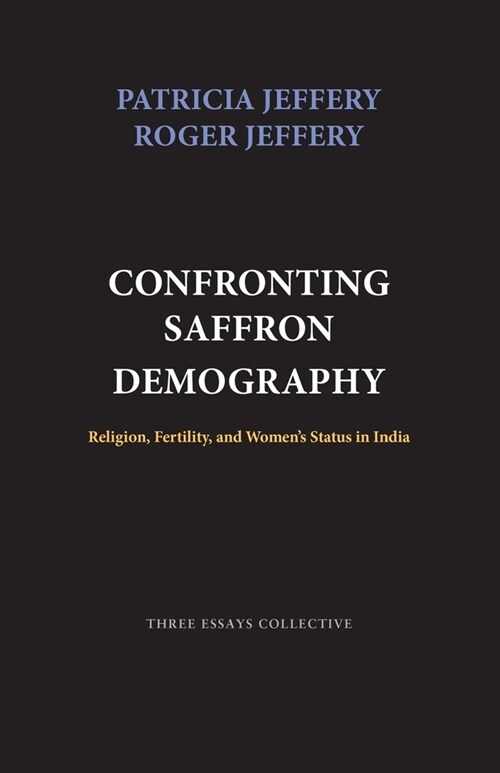 PATRICIA JEFFERY
ROGER JEFFERY

CONFRONTING SAFFRON DEMOGRAPHY

Religion, Fertility, and Women's Status in India

THREE ESSAYS COLLECTIVE